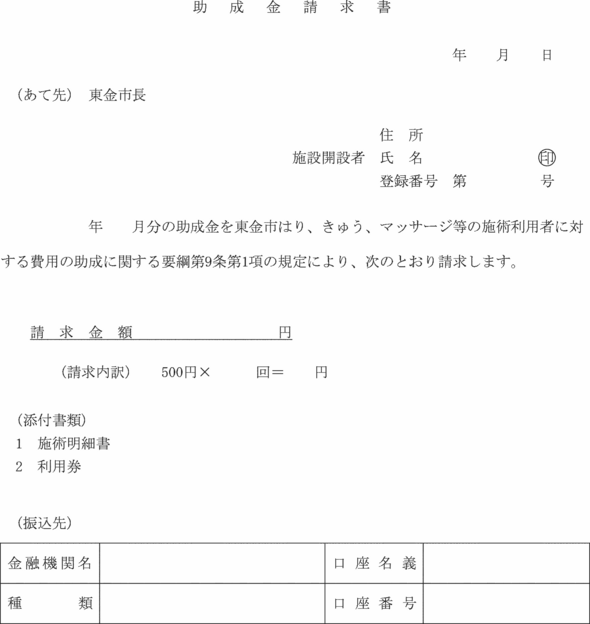 助 成 金 請 求 書

年 月 日

（あて先） 東金市長

住 所
施設開設者 氏 名 ㊞
登録番号 第 号

年 月分の助成金を東金市はり、きゅう、マッサージ等の施術利用者に対する費用の助成に関する要綱第9条第1項の規定により、次のとおり請求します。

請 求 金 額 円

（請求内訳） 500円× 回＝ 円

（添付書類）
1 施術明細書
2 利用券

（振込先）

| 金融機関名 | | 口 座 名 義 | |
|---|---|---|---|
| 種 類 | | 口 座 番 号 | |